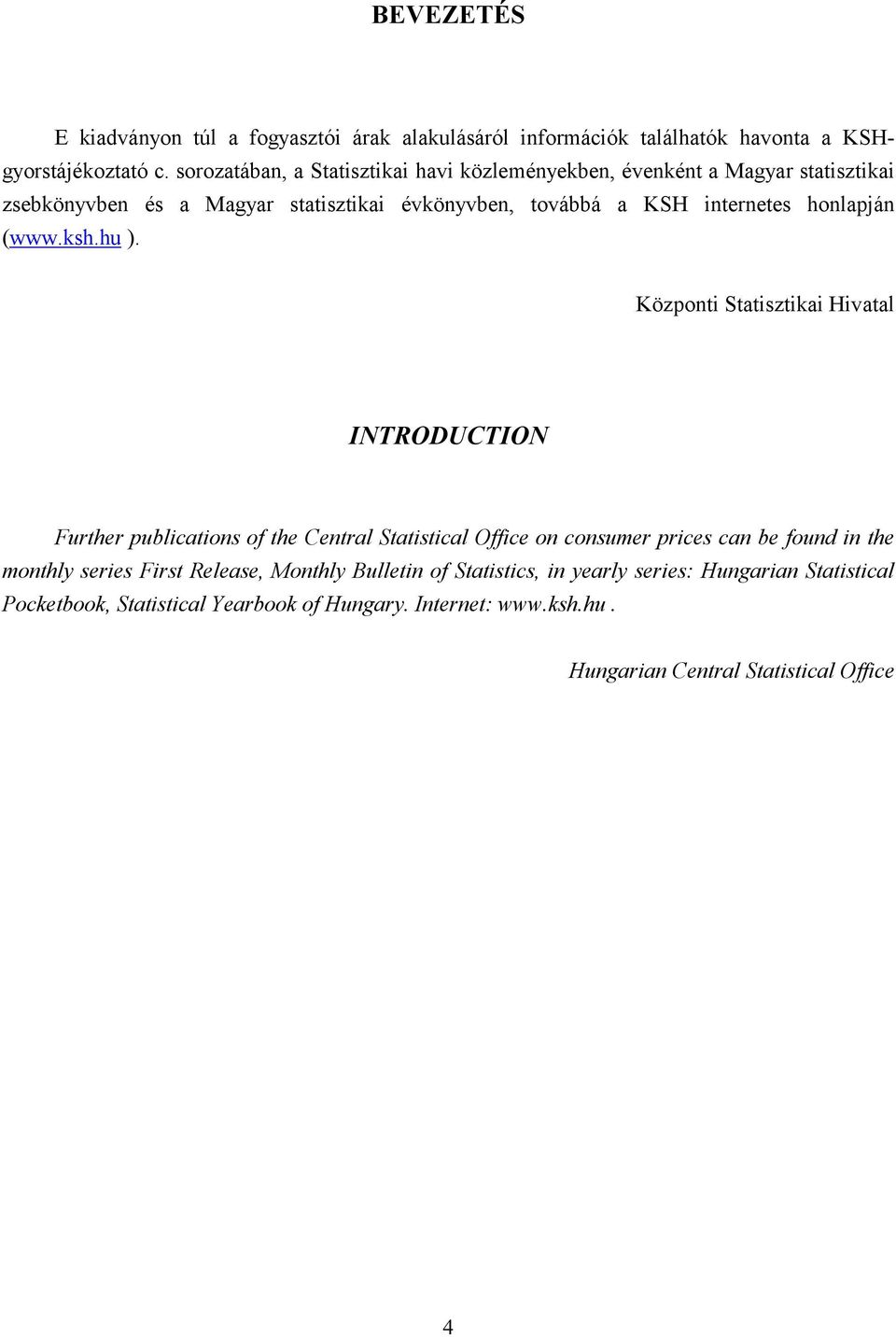 BEVEZETÉS

E kiadványon túl a fogyasztói árak alakulásáról információk találhatók havonta a KSH-gyorstájékoztató c. sorozatában, a Statisztikai havi közleményekben, évenként a Magyar statisztikai zsebkönyvben és a Magyar statisztikai évkönyvben, továbbá a KSH internetes honlapján (www.ksh.hu ).

Központi Statisztikai Hivatal

INTRODUCTION

Further publications of the Central Statistical Office on consumer prices can be found in the monthly series First Release, Monthly Bulletin of Statistics, in yearly series: Hungarian Statistical Pocketbook, Statistical Yearbook of Hungary. Internet: www.ksh.hu .

Hungarian Central Statistical Office

4